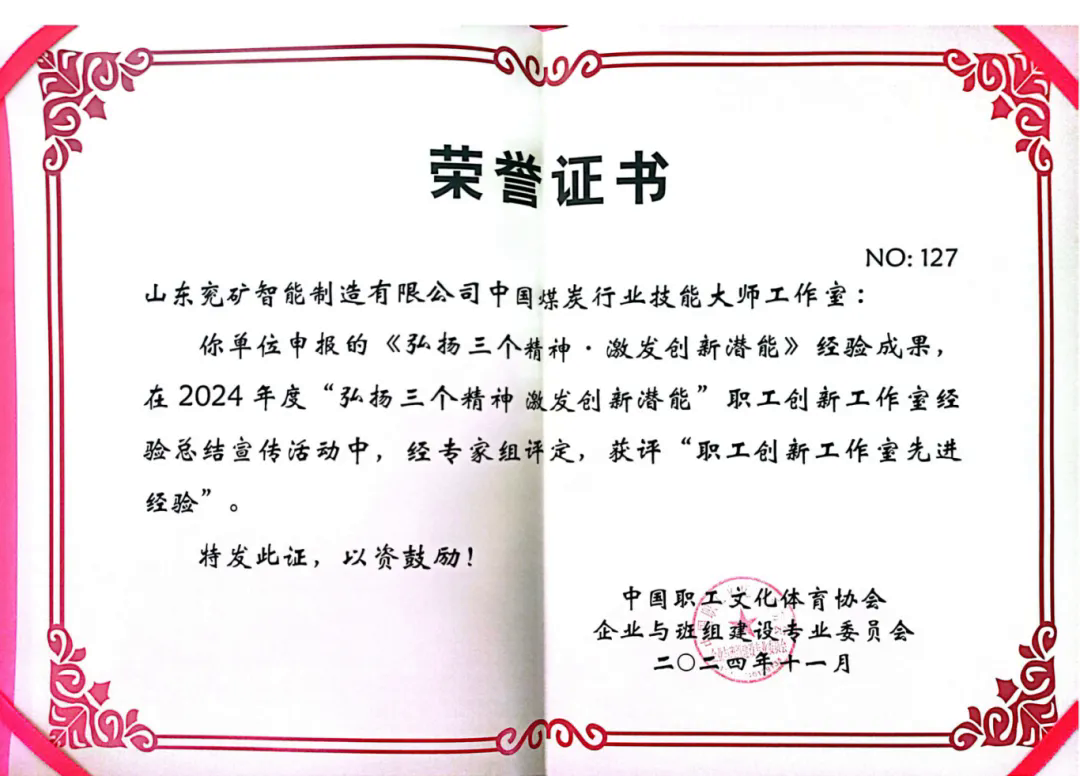 荣誉证书

NO: 127

山东兖矿智能制造有限公司中国煤炭行业技能大师工作室：

你单位申报的《弘扬三个精神·激发创新潜能》经验成果，在2024年度“弘扬三个精神 激发创新潜能”职工创新工作室经验总结宣传活动中，经专家组评定，获评“职工创新工作室先进经验”。

特发此证，以资鼓励！

中国职工文化体育协会
企业与班组建设专业委员会
二〇二四年十一月